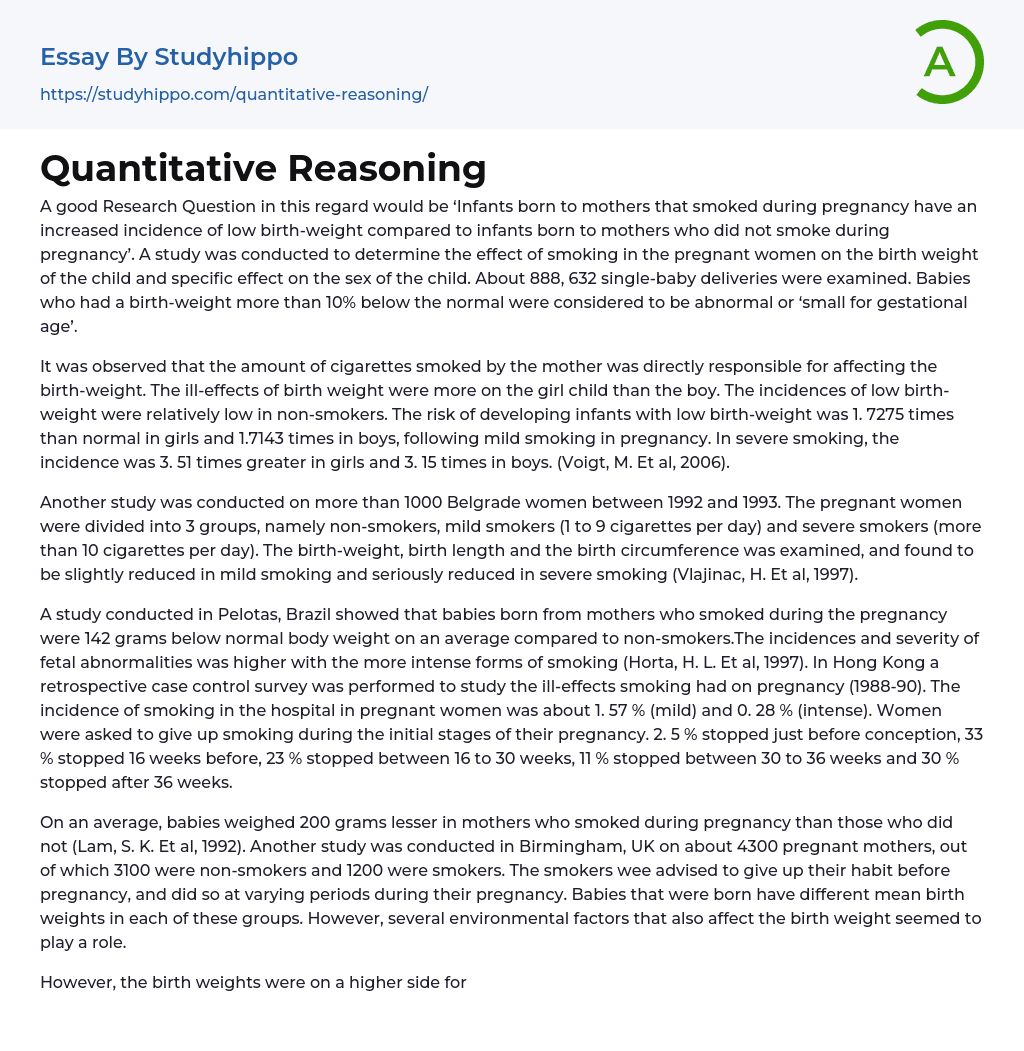 Essay By Studyhippo

https://studyhippo.com/quantitative-reasoning/

A

Quantitative Reasoning

A good Research Question in this regard would be ‘Infants born to mothers that smoked during pregnancy have an increased incidence of low birth-weight compared to infants born to mothers who did not smoke during pregnancy’. A study was conducted to determine the effect of smoking in the pregnant women on the birth weight of the child and specific effect on the sex of the child. About 888, 632 single-baby deliveries were examined. Babies who had a birth-weight more than 10% below the normal were considered to be abnormal or ‘small for gestational age’.

It was observed that the amount of cigarettes smoked by the mother was directly responsible for affecting the birth-weight. The ill-effects of birth weight were more on the girl child than the boy. The incidences of low birth-weight were relatively low in non-smokers. The risk of developing infants with low birth-weight was 1. 7275 times than normal in girls and 1.7143 times in boys, following mild smoking in pregnancy. In severe smoking, the incidence was 3. 51 times greater in girls and 3. 15 times in boys. (Voigt, M. Et al, 2006).

Another study was conducted on more than 1000 Belgrade women between 1992 and 1993. The pregnant women were divided into 3 groups, namely non-smokers, mild smokers (1 to 9 cigarettes per day) and severe smokers (more than 10 cigarettes per day). The birth-weight, birth length and the birth circumference was examined, and found to be slightly reduced in mild smoking and seriously reduced in severe smoking (Vlajinac, H. Et al, 1997).

A study conducted in Pelotas, Brazil showed that babies born from mothers who smoked during the pregnancy were 142 grams below normal body weight on an average compared to non-smokers.The incidences and severity of fetal abnormalities was higher with the more intense forms of smoking (Horta, H. L. Et al, 1997). In Hong Kong a retrospective case control survey was performed to study the ill-effects smoking had on pregnancy (1988-90). The incidence of smoking in the hospital in pregnant women was about 1. 57 % (mild) and 0. 28 % (intense). Women were asked to give up smoking during the initial stages of their pregnancy. 2. 5 % stopped just before conception, 33 % stopped 16 weeks before, 23 % stopped between 16 to 30 weeks, 11 % stopped between 30 to 36 weeks and 30 % stopped after 36 weeks.

On an average, babies weighed 200 grams lesser in mothers who smoked during pregnancy than those who did not (Lam, S. K. Et al, 1992). Another study was conducted in Birmingham, UK on about 4300 pregnant mothers, out of which 3100 were non-smokers and 1200 were smokers. The smokers wee advised to give up their habit before pregnancy, and did so at varying periods during their pregnancy. Babies that were born have different mean birth weights in each of these groups. However, several environmental factors that also affect the birth weight seemed to play a role.

However, the birth weights were on a higher side for